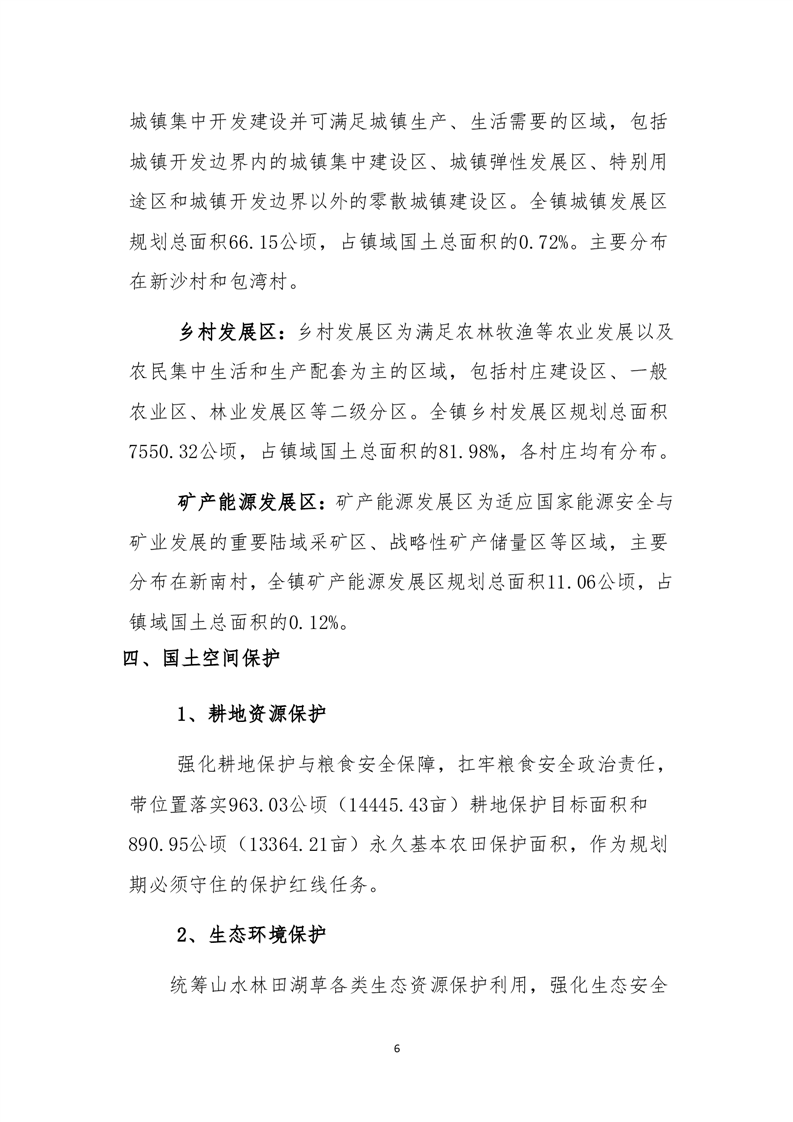 城镇集中开发建设并可满足城镇生产、生活需要的区域，包括城镇开发边界内的城镇集中建设区、城镇弹性发展区、特别用途区和城镇开发边界以外的零散城镇建设区。全镇城镇发展区规划总面积66.15公顷，占镇域国土总面积的0.72%。主要分布在新沙村和包湾村。

乡村发展区：乡村发展区为满足农林牧渔等农业发展以及农民集中生活和生产配套为主的区域，包括村庄建设区、一般农业区、林业发展区等二级分区。全镇乡村发展区规划总面积7550.32公顷，占镇域国土总面积的81.98%，各村庄均有分布。

矿产能源发展区：矿产能源发展区为适应国家能源安全与矿业发展的重要陆域采矿区、战略性矿产储量区等区域，主要分布在新南村，全镇矿产能源发展区规划总面积11.06公顷，占镇域国土总面积的0.12%。

四、国土空间保护

1、耕地资源保护

强化耕地保护与粮食安全保障，扛牢粮食安全政治责任，带位置落实963.03公顷（14445.43亩）耕地保护目标面积和890.95公顷（13364.21亩）永久基本农田保护面积，作为规划期必须守住的保护红线任务。

2、生态环境保护

统筹山水林田湖草各类生态资源保护利用，强化生态安全

6